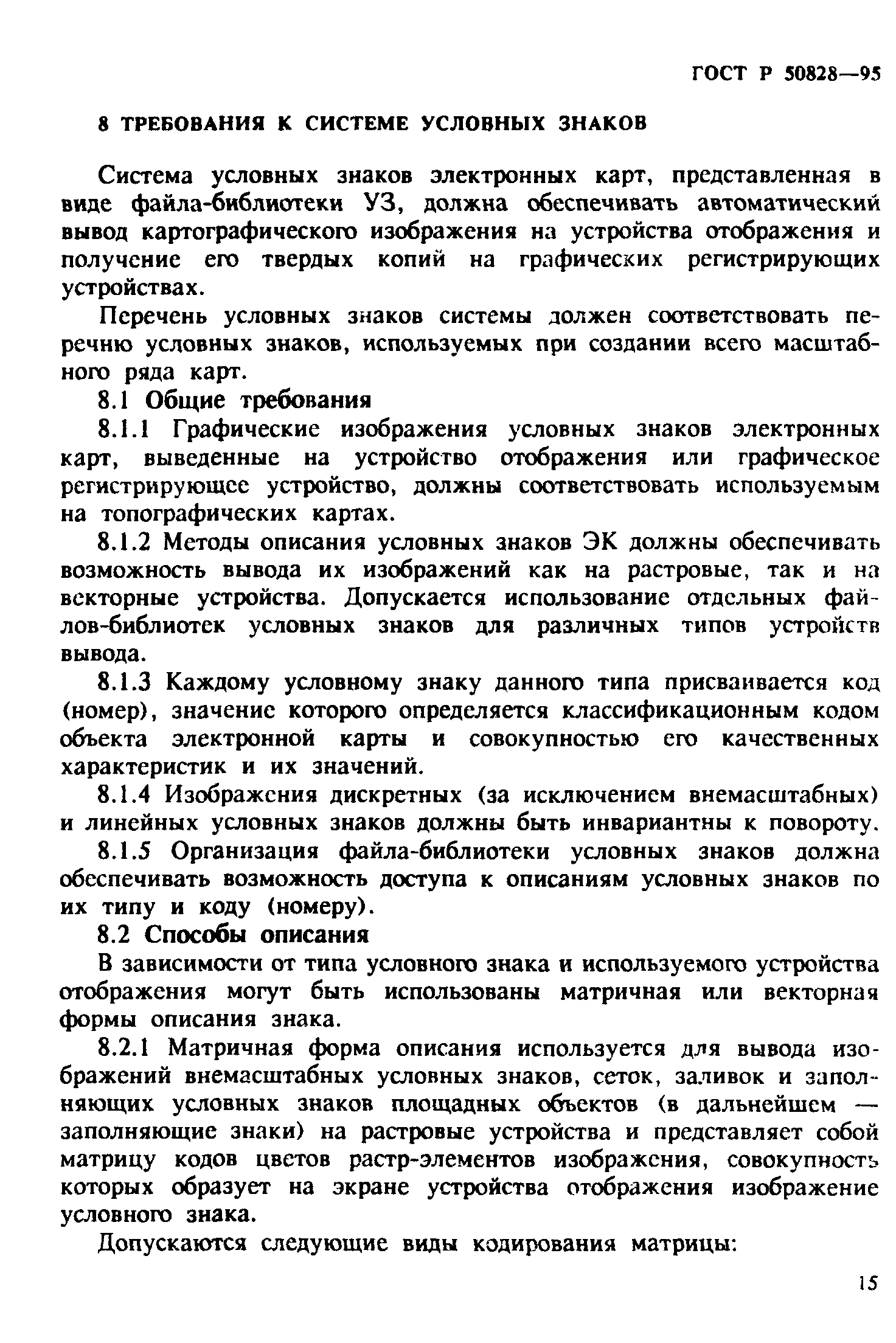 ГОСТ Р 50828—95

8 ТРЕБОВАНИЯ К СИСТЕМЕ УСЛОВНЫХ ЗНАКОВ

Система условных знаков электронных карт, представленная в виде файла-библиотеки УЗ, должна обеспечивать автоматический вывод картографического изображения на устройства отображения и получение его твердых копий на графических регистрирующих устройствах.

Перечень условных знаков системы должен соответствовать перечню условных знаков, используемых при создании всего масштабного ряда карт.

8.1 Общие требования

8.1.1 Графические изображения условных знаков электронных карт, выведенные на устройство отображения или графическое регистрирующее устройство, должны соответствовать используемым на топографических картах.

8.1.2 Методы описания условных знаков ЭК должны обеспечивать возможность вывода их изображений как на растровые, так и на векторные устройства. Допускается использование отдельных файлов-библиотек условных знаков для различных типов устройств вывода.

8.1.3 Каждому условному знаку данного типа присваивается код (номер), значение которого определяется классификационным кодом объекта электронной карты и совокупностью его качественных характеристик и их значений.

8.1.4 Изображения дискретных (за исключением внемасштабных) и линейных условных знаков должны быть инвариантны к повороту.

8.1.5 Организация файла-библиотеки условных знаков должна обеспечивать возможность доступа к описаниям условных знаков по их типу и коду (номеру).

8.2 Способы описания

В зависимости от типа условного знака и используемого устройства отображения могут быть использованы матричная или векторная формы описания знака.

8.2.1 Матричная форма описания используется для вывода изображений внемасштабных условных знаков, сеток, заливок и заполняющих условных знаков площадных объектов (в дальнейшем — заполняющие знаки) на растровые устройства и представляет собой матрицу кодов цветов растр-элементов изображения, совокупность которых образует на экране устройства отображения изображение условного знака.

Допускаются следующие виды кодирования матрицы:

15